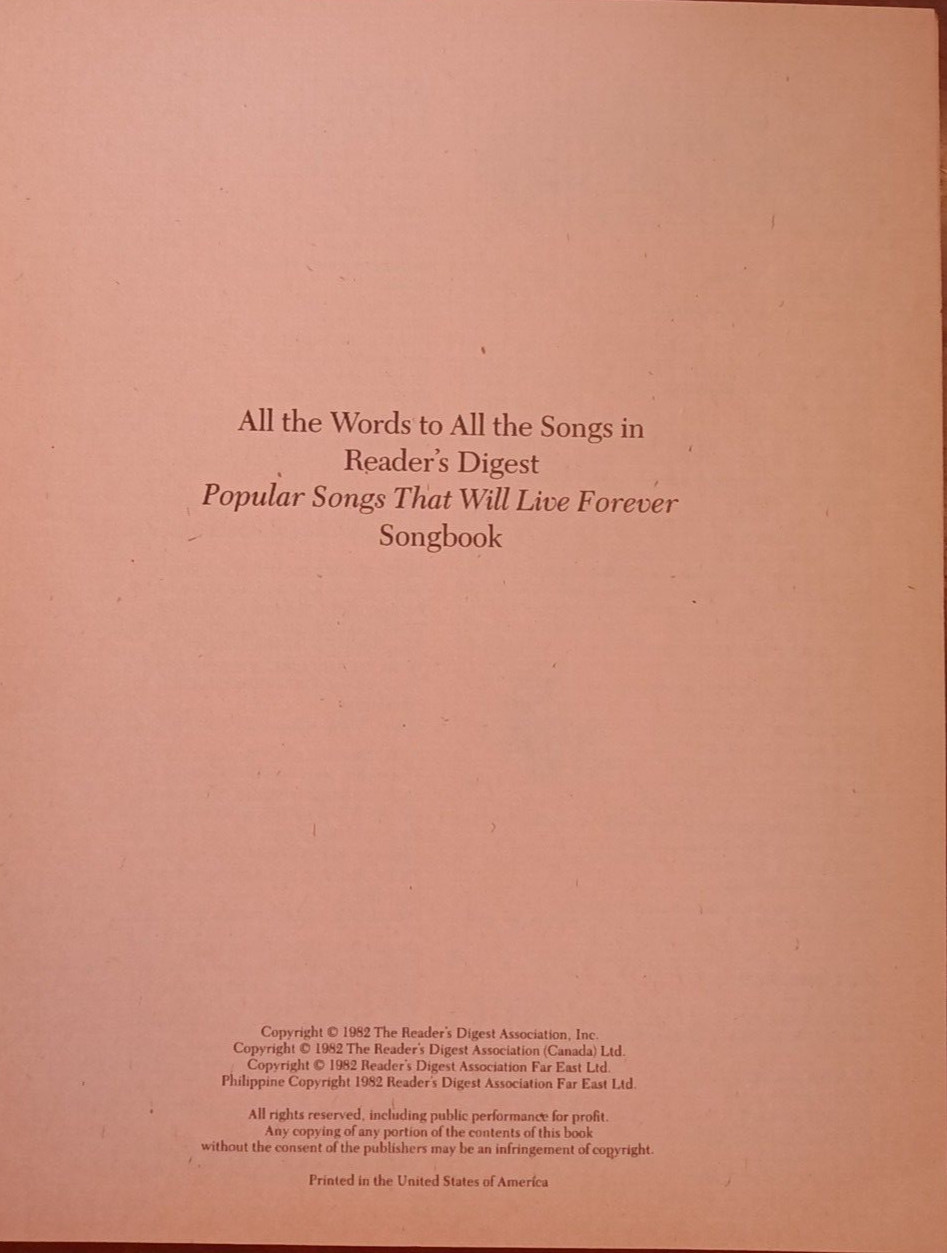 All the Words to All the Songs in
Reader's Digest
Popular Songs That Will Live Forever
Songbook

Copyright © 1982 The Reader's Digest Association, Inc.
Copyright © 1982 The Reader's Digest Association (Canada) Ltd.
Copyright © 1982 Reader's Digest Association Far East Ltd.
Philippine Copyright 1982 Reader's Digest Association Far East Ltd.

All rights reserved, including public performance for profit. Any copying of any portion of the contents of this book without the consent of the publishers may be an infringement of copyright.

Printed in the United States of America